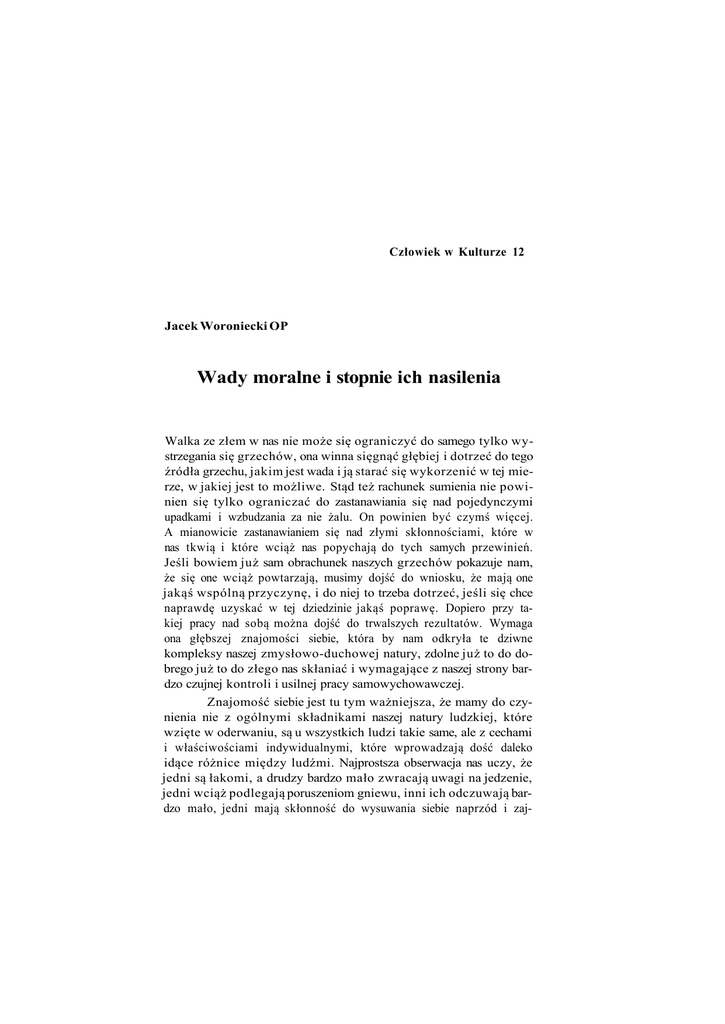 Człowiek w Kulturze 12

Jacek Woroniecki OP

Wady moralne i stopnie ich nasilenia

Walka ze złem w nas nie może się ograniczyć do samego tylko wystrzegania się grzechów, ona winna sięgnąć głębiej i dotrzeć do tego źródła grzechu, jakim jest wada i ją starać się wykorzenić w tej mierze, w jakiej jest to możliwe. Stąd też rachunek sumienia nie powinien się tylko ograniczać do zastanawiania się nad pojedynczymi upadkami i wzbudzania za nie żalu. On powinien być czymś więcej. A mianowicie zastanawianiem się nad złymi skłonnościami, które w nas tkwią i które wciąż nas popychają do tych samych przewinień. Jeśli bowiem już sam obrachunek naszych grzechów pokazuje nam, że się one wciąż powtarzają, musimy dojść do wniosku, że mają one jakąś wspólną przyczynę, i do niej to trzeba dotrzeć, jeśli się chce naprawdę uzyskać w tej dziedzinie jakąś poprawę. Dopiero przy takiej pracy nad sobą można dojść do trwalszych rezultatów. Wymaga ona głębszej znajomości siebie, która by nam odkryła te dziwne kompleksy naszej zmysłowo-duchowej natury, zdolne już to do dobrego już to do złego nas skłaniać i wymagające z naszej strony bardzo czujnej kontroli i usilnej pracy samowychowawczej.

Znajomość siebie jest tu tym ważniejsza, że mamy do czynienia nie z ogólnymi składnikami naszej natury ludzkiej, które wzięte w oderwaniu, są u wszystkich ludzi takie same, ale z cechami i właściwościami indywidualnymi, które wprowadzają dość daleko idące różnice między ludźmi. Najprostsza obserwacja nas uczy, że jedni są łakomi, a drudzy bardzo mało zwracają uwagi na jedzenie, jedni wciąż podlegają poruszeniom gniewu, inni ich odczuwają bardzo mało, jedni mają skłonność do wysuwania siebie naprzód i zaj-